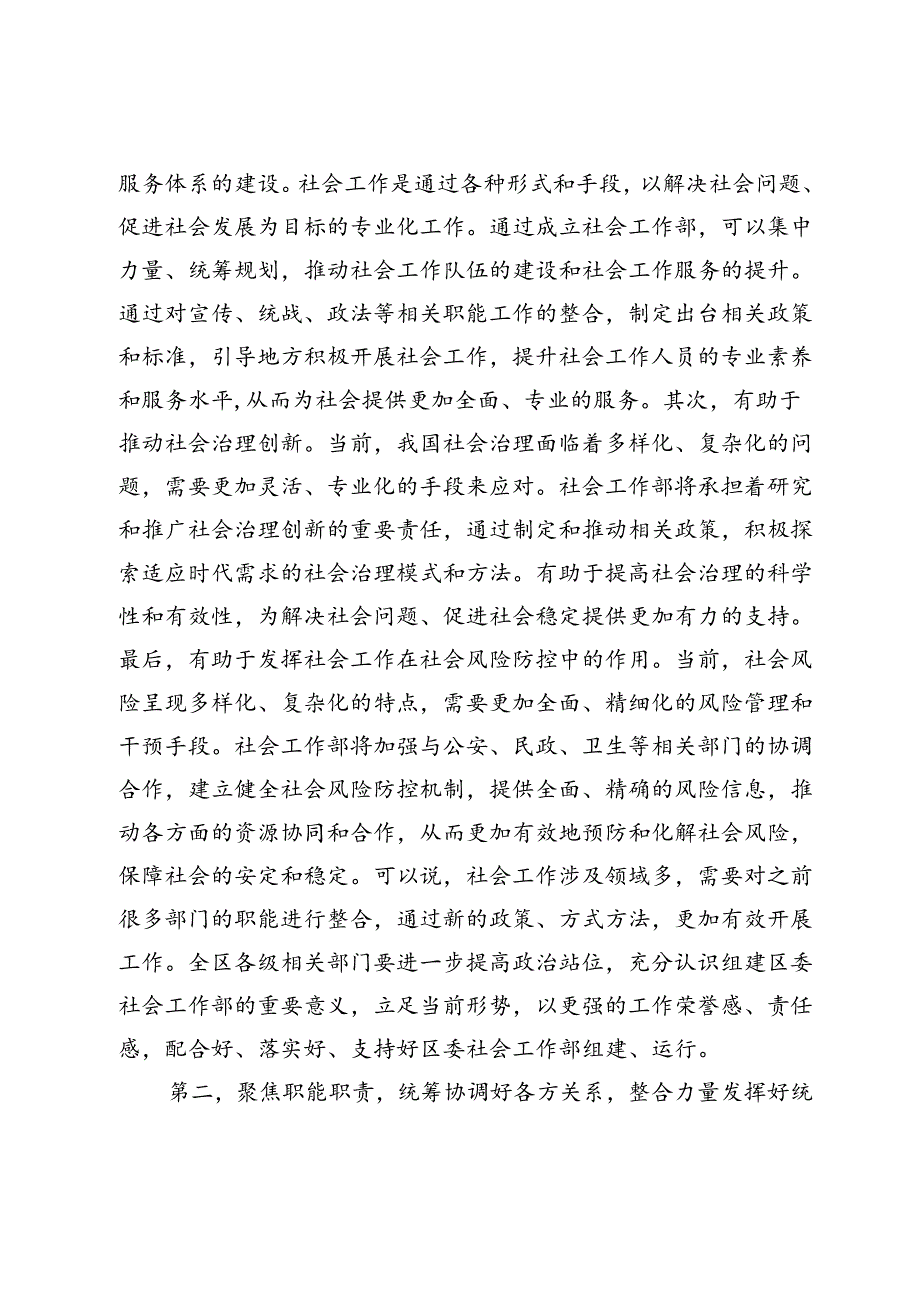 服务体系的建设。社会工作是通过各种形式和手段，以解决社会问题、促进社会发展为目标的专业化工作。通过成立社会工作部，可以集中力量、统筹规划，推动社会工作队伍的建设和社会工作服务的提升。通过对宣传、统战、政法等相关职能工作的整合，制定出台相关政策和标准，引导地方积极开展社会工作，提升社会工作人员的专业素养和服务水平，从而为社会提供更加全面、专业的服务。其次，有助于推动社会治理创新。当前，我国社会治理面临着多样化、复杂化的问题，需要更加灵活、专业化的手段来应对。社会工作部将承担着研究和推广社会治理创新的重要责任，通过制定和推动相关政策，积极探索适应时代需求的社会治理模式和方法。有助于提高社会治理的科学性和有效性，为解决社会问题、促进社会稳定提供更加有力的支持。最后，有助于发挥社会工作在社会风险防控中的作用。当前，社会风险呈现多样化、复杂化的特点，需要更加全面、精细化的风险管理和干预手段。社会工作部将加强与公安、民政、卫生等相关部门的协调合作，建立健全社会风险防控机制，提供全面、精确的风险信息，推动各方面的资源协同和合作，从而更加有效地预防和化解社会风险，保障社会的安定和稳定。可以说，社会工作涉及领域多，需要对之前很多部门的职能进行整合，通过新的政策、方式方法，更加有效开展工作。全区各级相关部门要进一步提高政治站位，充分认识组建区委社会工作部的重要意义，立足当前形势，以更强的工作荣誉感、责任感，配合好、落实好、支持好区委社会工作部组建、运行。

第二，聚焦职能职责，统筹协调好各方关系，整合力量发挥好统